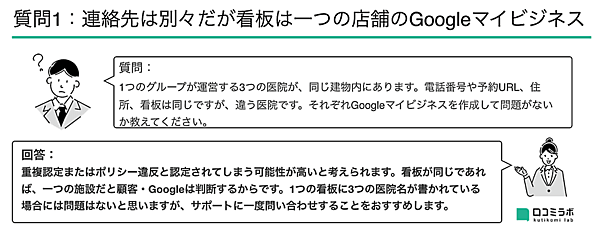 質問1：連絡先は別々だが看板は一つの店舗のGoogleマイビジネス

?

質問：
1つのグループが運営する3つの医院が、同じ建物内にあります。電話番号や予約URL、住所、看板は同じですが、違う医院です。それぞれGoogleマイビジネスを作成して問題がないか教えてください。

回答：
重複認定またはポリシー違反と認定されてしまう可能性が高いと考えられます。看板が同じであれば、一つの施設だと顧客・Googleは判断するからです。1つの看板に3つの医院名が書かれている場合には問題はないと思いますが、サポートに一度問い合わせすることをおすすめします。

口コミラボ
kutikomi lab